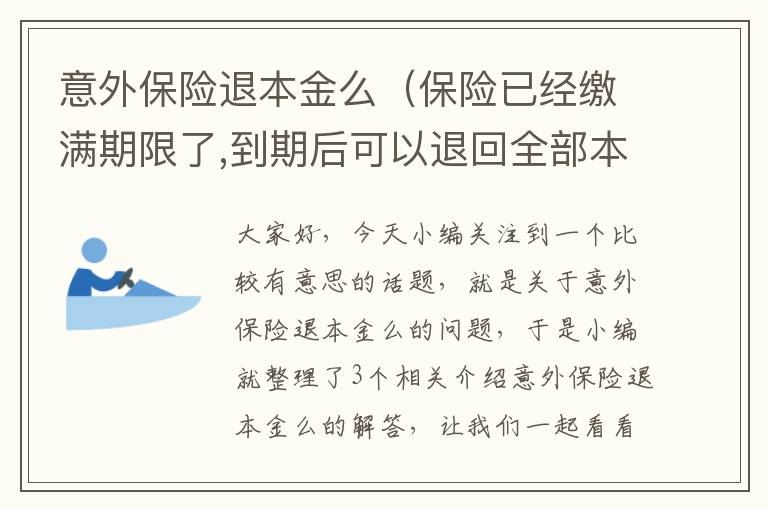 意外保险退本金么（保险已经缴满期限了,到期后可以退回全部本

大家好，今天小编关注到一个比较有意思的话题，就是关于意外保险退本金么的问题，于是小编就整理了3个相关介绍意外保险退本金么的解答，让我们一起看看